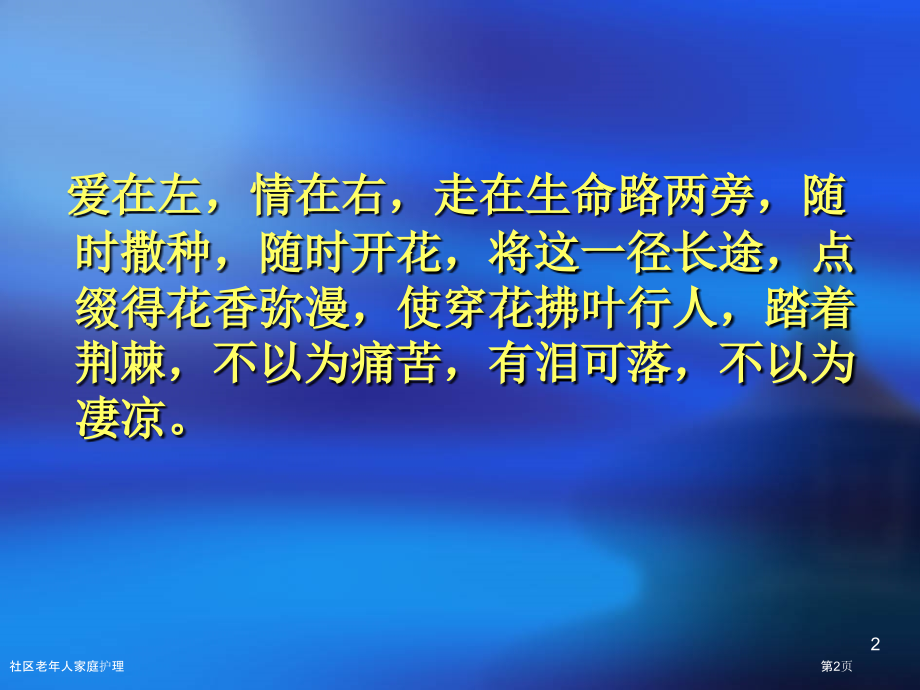 爱在左，情在右，走在生命路两旁，随时撒种，随时开花，将这一径长途，点缀得花香弥漫，使穿花拂叶行人，踏着荆棘，不以为痛苦，有泪可落，不以为凄凉。

2

社区老年人家庭护理

第2页